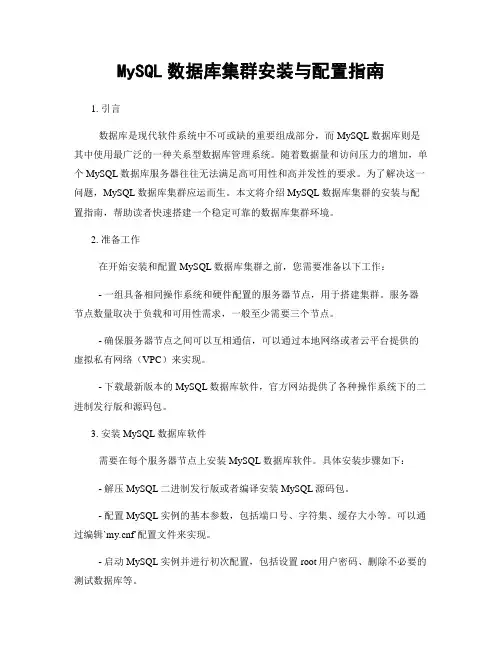 MySQL 数据库集群安装与配置指南

1. 引言

数据库是现代软件系统中不可或缺的重要组成部分，而 MySQL 数据库则是其中使用最广泛的一种关系型数据库管理系统。随着数据量和访问压力的增加，单个 MySQL 数据库服务器往往无法满足高可用性和高并发性的要求。为了解决这一问题，MySQL 数据库集群应运而生。本文将介绍 MySQL 数据库集群的安装与配置指南，帮助读者快速搭建一个稳定可靠的数据库集群环境。

2. 准备工作

在开始安装和配置 MySQL 数据库集群之前，您需要准备以下工作：

- 一组具备相同操作系统和硬件配置的服务器节点，用于搭建集群。服务器节点数量取决于负载和可用性需求，一般至少需要三个节点。

- 确保服务器节点之间可以互相通信，可以通过本地网络或者云平台提供的虚拟私有网络（VPC）来实现。

- 下载最新版本的 MySQL 数据库软件，官方网站提供了各种操作系统下的二进制发行版和源码包。

3. 安装 MySQL 数据库软件

需要在每个服务器节点上安装 MySQL 数据库软件。具体安装步骤如下：

- 解压 MySQL 二进制发行版或者编译安装 MySQL 源码包。

- 配置 MySQL 实例的基本参数，包括端口号、字符集、缓存大小等。可以通过编辑`my.cnf`配置文件来实现。

- 启动 MySQL 实例并进行初次配置，包括设置 root 用户密码、删除不必要的测试数据库等。